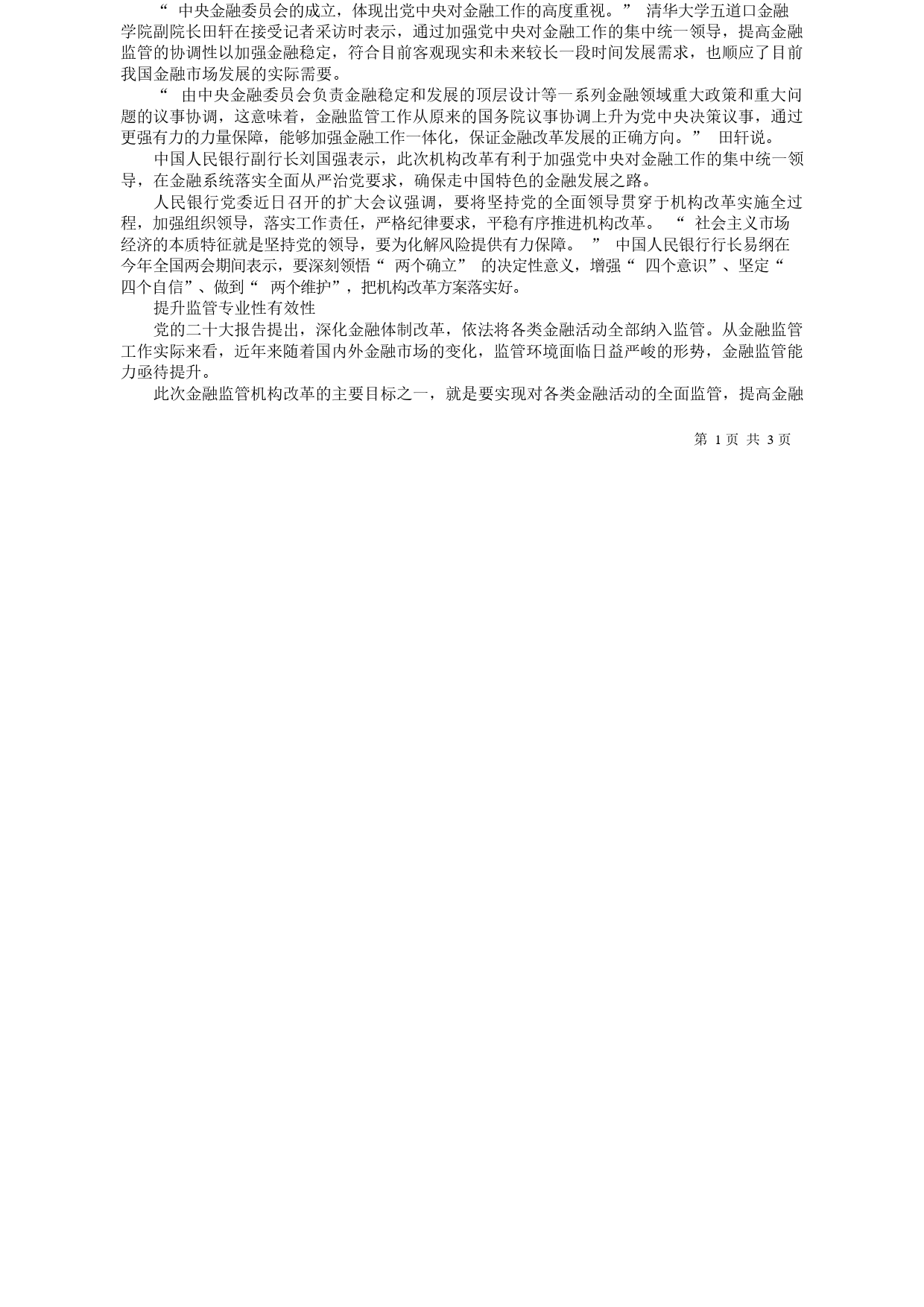 “中央金融委员会的成立，体现出党中央对金融工作的高度重视。”清华大学五道口金融学院副院长田轩在接受记者采访时表示，通过加强党中央对金融工作的集中统一领导，提高金融监管的协调性以加强金融稳定，符合目前客观现实和未来较长一段时间发展需求，也顺应了目前我国金融市场发展的实际需要。

“由中央金融委员会负责金融稳定和发展的顶层设计等一系列金融领域重大政策和重大问题的议事协调，这意味着，金融监管工作从原来的国务院议事协调上升为党中央决策议事，通过更强有力的力量保障，能够加强金融工作一体化，保证金融改革发展的正确方向。”田轩说。

中国人民银行副行长刘国强表示，此次机构改革有利于加强党中央对金融工作的集中统一领导，在金融系统落实全面从严治党要求，确保走中国特色的金融发展之路。

人民银行党委近日召开的扩大会议强调，要将坚持党的全面领导贯穿于机构改革实施全过程，加强组织领导，落实工作责任，严格纪律要求，平稳有序推进机构改革。“社会主义市场经济的本质特征就是坚持党的领导，要为化解风险提供有力保障。”中国人民银行行长易纲在今年全国两会期间表示，要深刻领悟“两个确立”的决定性意义，增强“四个意识”、坚定“四个自信”、做到“两个维护”，把机构改革方案落实好。

提升监管专业性有效性

党的二十大报告提出，深化金融体制改革，依法将各类金融活动全部纳入监管。从金融监管工作实际来看，近年来随着国内外金融市场的变化，监管环境面临日益严峻的形势，金融监管能力亟待提升。

此次金融监管机构改革的主要目标之一，就是要实现对各类金融活动的全面监管，提高金融

第 1 页 共 3 页